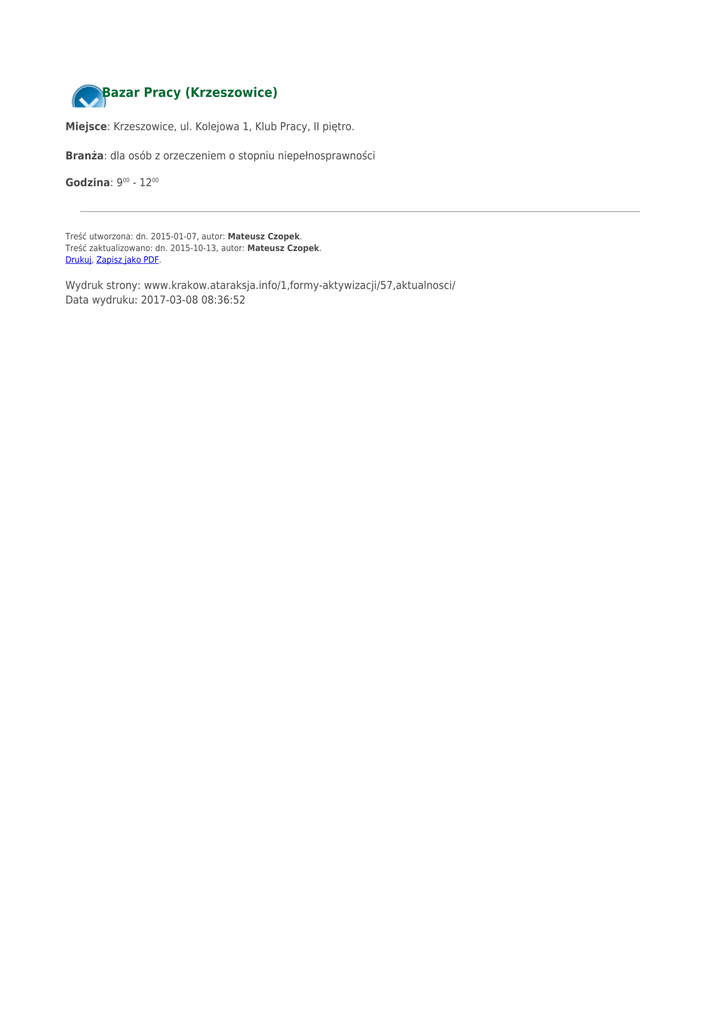 Bazar Pracy (Krzeszowice)

Miejsce: Krzeszowice, ul. Kolejowa 1, Klub Pracy, II piętro.

Branża: dla osób z orzeczeniem o stopniu niepełnosprawności

Godzina: $9^{00}$ - $12^{00}$

Treść utworzona: dn. 2015-01-07, autor: Mateusz Czopek.
Treść zaktualizowano: dn. 2015-10-13, autor: Mateusz Czopek.
Drukuj, Zapisz jako PDF.

Wydruk strony: www.krakow.ataraksja.info/1,formy-aktywizacji/57,aktualnosci/
Data wydruku: 2017-03-08 08:36:52